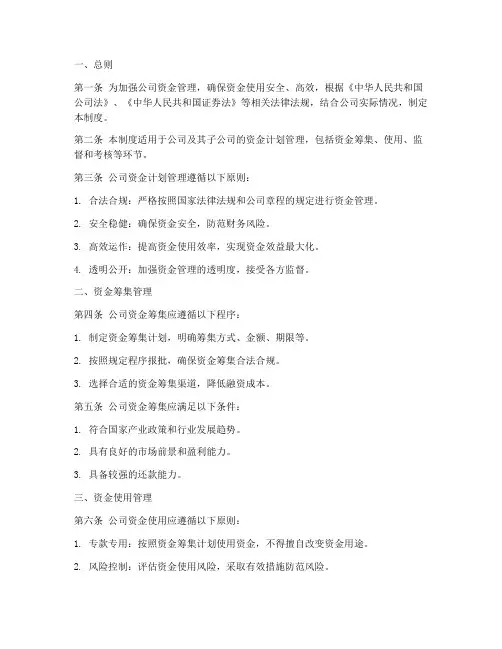 一、总则

第一条 为加强公司资金管理，确保资金使用安全、高效，根据《中华人民共和国公司法》、《中华人民共和国证券法》等相关法律法规，结合公司实际情况，制定本制度。

第二条 本制度适用于公司及其子公司的资金计划管理，包括资金筹集、使用、监督和考核等环节。

第三条 公司资金计划管理遵循以下原则：

1. 合法合规：严格按照国家法律法规和公司章程的规定进行资金管理。

2. 安全稳健：确保资金安全，防范财务风险。

3. 高效运作：提高资金使用效率，实现资金效益最大化。

4. 透明公开：加强资金管理的透明度，接受各方监督。

二、资金筹集管理

第四条 公司资金筹集应遵循以下程序：

1. 制定资金筹集计划，明确筹集方式、金额、期限等。

2. 按照规定程序报批，确保资金筹集合法合规。

3. 选择合适的资金筹集渠道，降低融资成本。

第五条 公司资金筹集应满足以下条件：

1. 符合国家产业政策和行业发展趋势。

2. 具有良好的市场前景和盈利能力。

3. 具备较强的还款能力。

三、资金使用管理

第六条 公司资金使用应遵循以下原则：

1. 专款专用：按照资金筹集计划使用资金，不得擅自改变资金用途。

2. 风险控制：评估资金使用风险，采取有效措施防范风险。